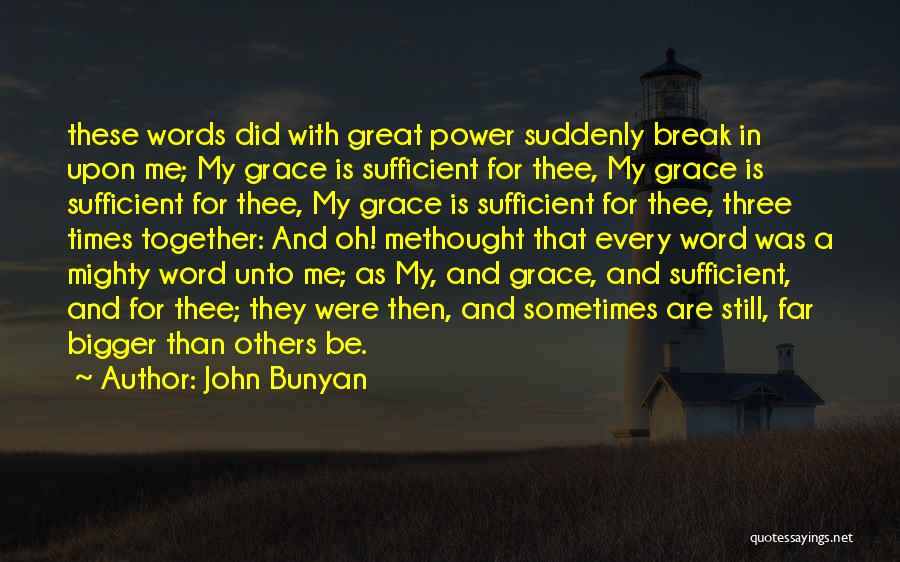 these words did with great power suddenly break in upon me; My grace is sufficient for thee, My grace is sufficient for thee, My grace is sufficient for thee, three times together: And oh! methought that every word was a mighty word unto me; as My, and grace, and sufficient, and for thee; they were then, and sometimes are still, far bigger than others be.

~ Author: John Bunyan

quotessayings.net